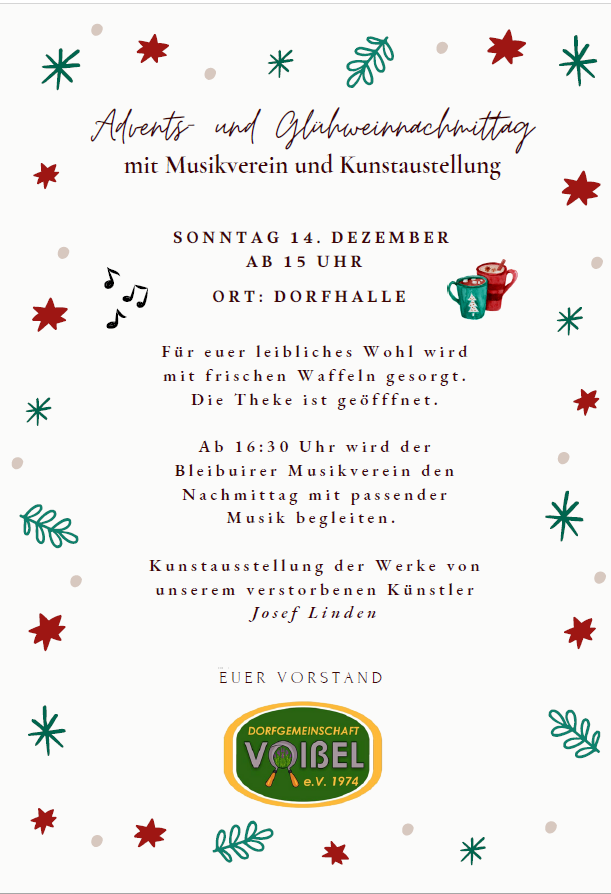 Advents- und Glühweinnachmittag
mit Musikverein und Kunstaustellung

SONNTAG 14. DEZEMBER
AB 15 UHR

ORT: DORFHALLE

Für euer leibliches Wohl wird mit frischen Waffeln gesorgt. Die Theke ist geöfffnet.

Ab 16:30 Uhr wird der Bleibuirer Musikverein den Nachmittag mit passender Musik begleiten.

Kunstausstellung der Werke von unserem verstorbenen Künstler Josef Linden

EUER VORSTAND

DORFGEMEINSCHAFT
VOIßEL
e.V. 1974